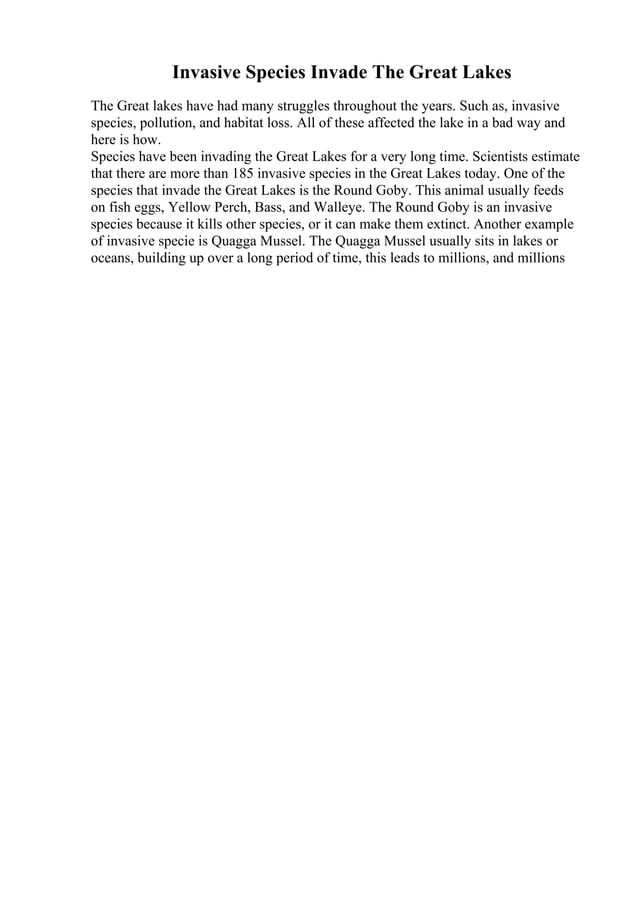 Invasive Species Invade The Great Lakes

The Great lakes have had many struggles throughout the years. Such as, invasive species, pollution, and habitat loss. All of these affected the lake in a bad way and here is how.
Species have been invading the Great Lakes for a very long time. Scientists estimate that there are more than 185 invasive species in the Great Lakes today. One of the species that invade the Great Lakes is the Round Goby. This animal usually feeds on fish eggs, Yellow Perch, Bass, and Walleye. The Round Goby is an invasive species because it kills other species, or it can make them extinct. Another example of invasive specie is Quagga Mussel. The Quagga Mussel usually sits in lakes or oceans, building up over a long period of time, this leads to millions, and millions